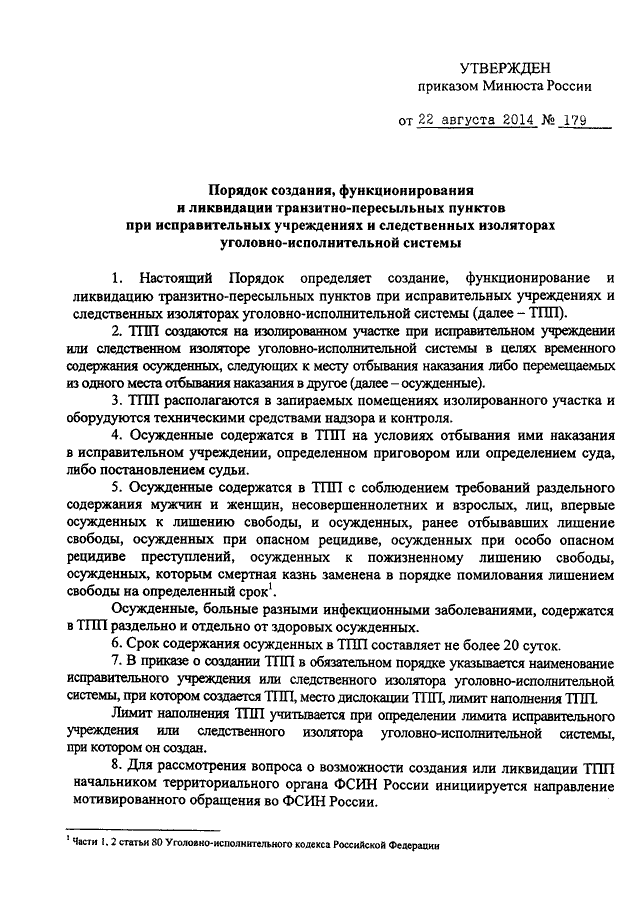 УТВЕРЖДЕН
приказом Минюста России

от 22 августа 2014 № 179

Порядок создания, функционирования и ликвидации транзитно-пересыльных пунктов при исправительных учреждениях и следственных изоляторах уголовно-исполнительной системы

1. Настоящий Порядок определяет создание, функционирование и ликвидацию транзитно-пересыльных пунктов при исправительных учреждениях и следственных изоляторах уголовно-исполнительной системы (далее – ТПП).

2. ТПП создаются на изолированном участке при исправительном учреждении или следственном изоляторе уголовно-исполнительной системы в целях временного содержания осужденных, следующих к месту отбывания наказания либо перемещаемых из одного места отбывания наказания в другое (далее – осужденные).

3. ТПП располагаются в запираемых помещениях изолированного участка и оборудуются техническими средствами надзора и контроля.

4. Осужденные содержатся в ТПП на условиях отбывания ими наказания в исправительном учреждении, определенном приговором или определением суда, либо постановлением судьи.

5. Осужденные содержатся в ТПП с соблюдением требований раздельного содержания мужчин и женщин, несовершеннолетних и взрослых, лиц, впервые осужденных к лишению свободы, и осужденных, ранее отбывавших лишение свободы, осужденных при опасном рецидиве, осужденных при особо опасном рецидиве преступлений, осужденных к пожизненному лишению свободы, осужденных, которым смертная казнь заменена в порядке помилования лишением свободы на определенный срок$^1$.

Осужденные, больные разными инфекционными заболеваниями, содержатся в ТПП раздельно и отдельно от здоровых осужденных.

6. Срок содержания осужденных в ТПП составляет не более 20 суток.

7. В приказе о создании ТПП в обязательном порядке указывается наименование исправительного учреждения или следственного изолятора уголовно-исполнительной системы, при котором создается ТПП, место дислокации ТПП, лимит наполнения ТПП.

Лимит наполнения ТПП учитывается при определении лимита исправительного учреждения или следственного изолятора уголовно-исполнительной системы, при котором он создан.

8. Для рассмотрения вопроса о возможности создания или ликвидации ТПП начальником территориального органа ФСИН России инициируется направление мотивированного обращения во ФСИН России.

$^1$ Части 1, 2 статьи 80 Уголовно-исполнительного кодекса Российской Федерации